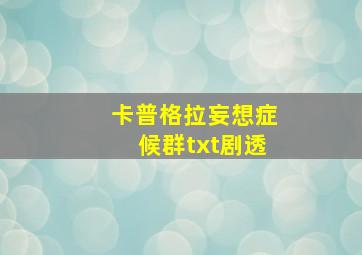 卡普格拉妄想症候群txt剧透